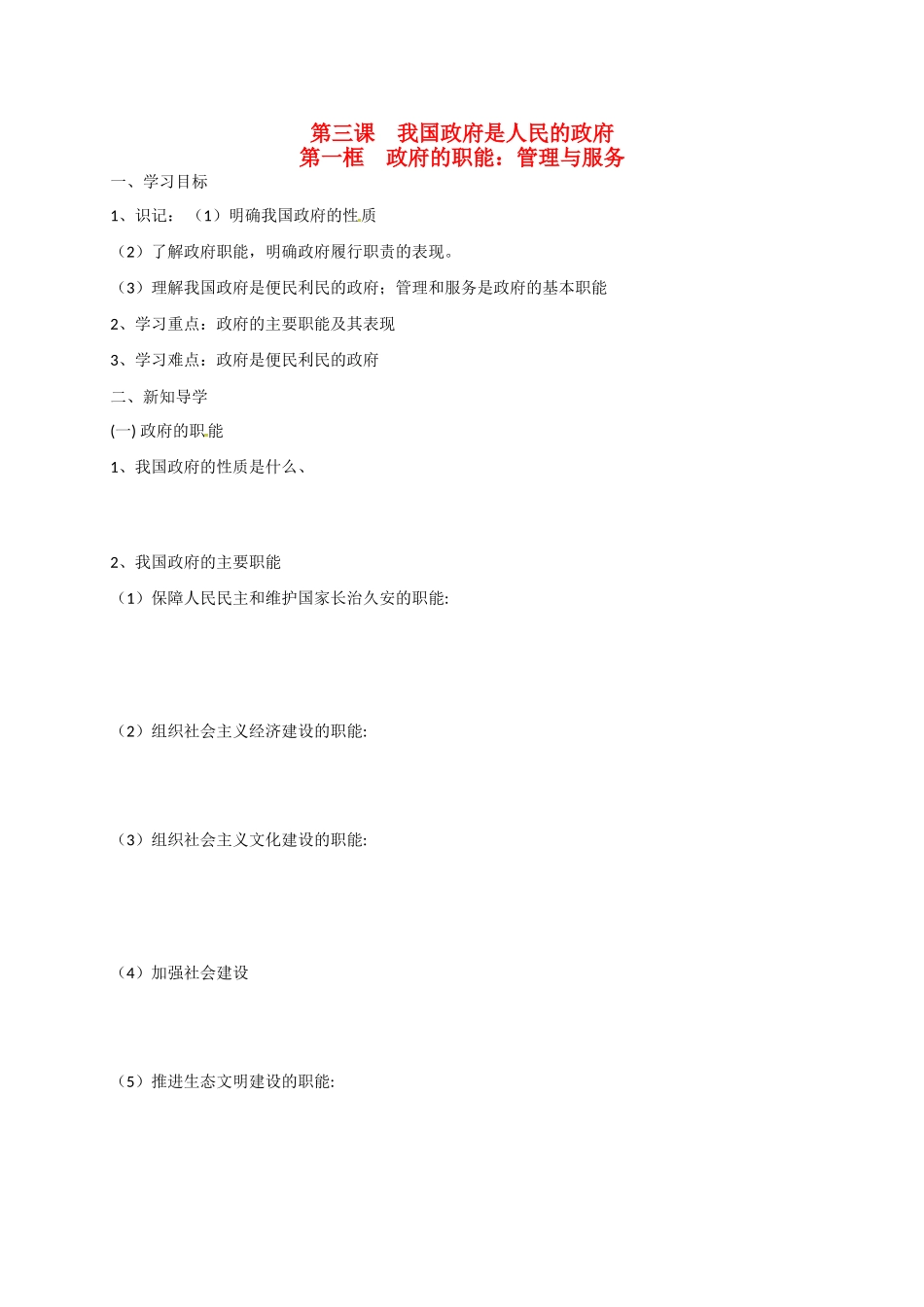 第三课　我国政府是人民的政府
第一框　政府的职能：管理与服务

一、学习目标

1、识记：（1）明确我国政府的性质

（2）了解政府职能，明确政府履行职责的表现。

（3）理解我国政府是便民利民的政府；管理和服务是政府的基本职能

2、学习重点：政府的主要职能及其表现

3、学习难点：政府是便民利民的政府

二、新知导学

(一) 政府的职能

1、我国政府的性质是什么、

2、我国政府的主要职能

（1）保障人民民主和维护国家长治久安的职能:

（2）组织社会主义经济建设的职能:

（3）组织社会主义文化建设的职能:

（4）加强社会建设

（5）推进生态文明建设的职能: